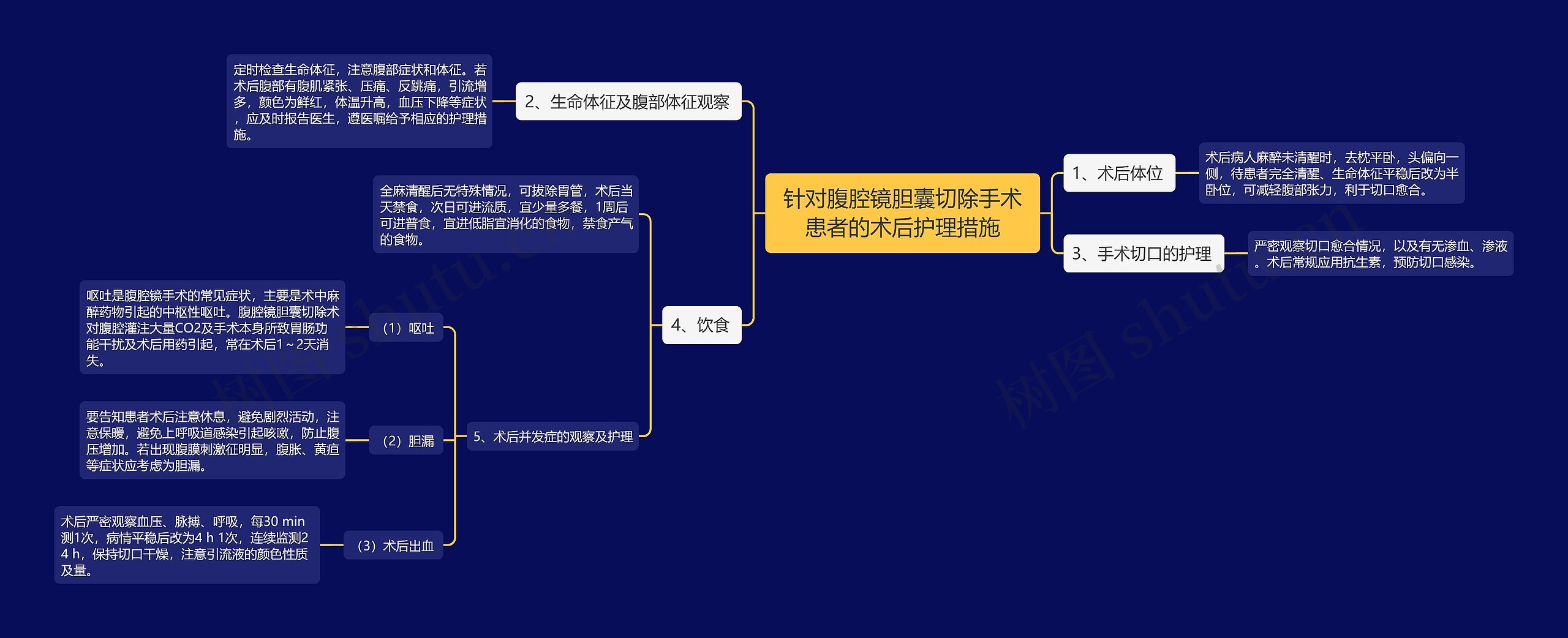 针对腹腔镜胆囊切除手术患者的术后护理措施

1、术后体位

术后病人麻醉未清醒时，去枕平卧，头偏向一侧，待患者完全清醒、生命体征平稳后改为半卧位，可减轻腹部张力，利于切口愈合。

3、手术切口的护理

严密观察切口愈合情况，以及有无渗血、渗液。术后常规应用抗生素，预防切口感染。

2、生命体征及腹部体征观察

定时检查生命体征，注意腹部症状和体征。若术后腹部有腹肌紧张、压痛、反跳痛，引流增多，颜色为鲜红，体温升高，血压下降等症状，应及时报告医生，遵医嘱给予相应的护理措施。

4、饮食

全麻清醒后无特殊情况，可拔除胃管，术后当天禁食，次日可进流质，宜少量多餐，1周后可进普食，宜进低脂宜消化的食物，禁食产气的食物。

5、术后并发症的观察及护理

（1）呕吐

呕吐是腹腔镜手术的常见症状，主要是术中麻醉药物引起的中枢性呕吐。腹腔镜胆囊切除术对腹腔灌注大量CO2及手术本身所致胃肠功能干扰及术后用药引起，常在术后1～2天消失。

（2）胆漏

要告知患者术后注意休息，避免剧烈活动，注意保暖，避免上呼吸道感染引起咳嗽，防止腹压增加。若出现腹膜刺激征明显，腹胀、黄疸等症状应考虑为胆漏。

（3）术后出血

术后严密观察血压、脉搏、呼吸，每30 min测1次，病情平稳后改为4 h 1次，连续监测24 h，保持切口干燥，注意引流液的颜色性质及量。

树图 shutu.cn

树图 shutu.cn